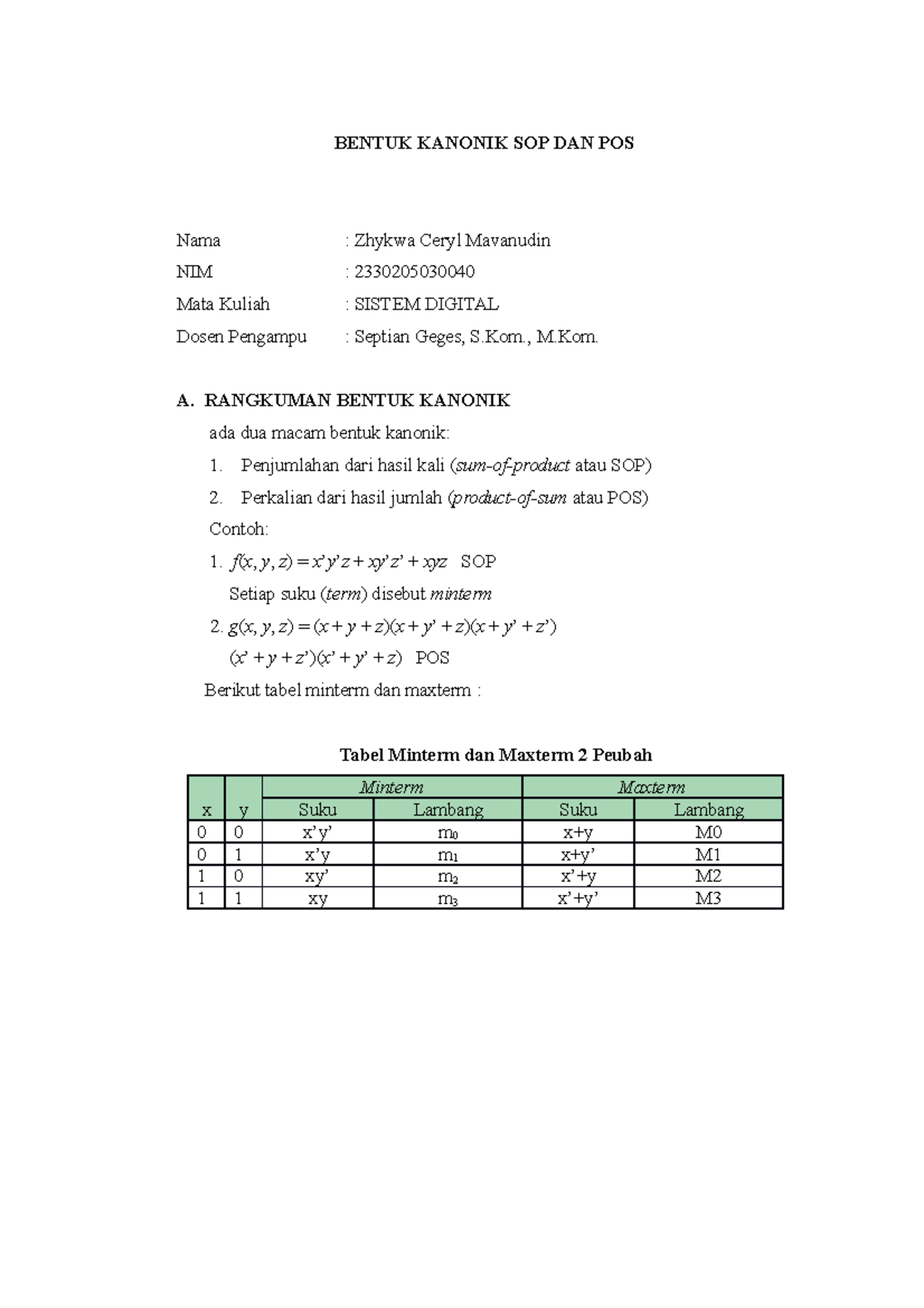 BENTUK KANONIK SOP DAN POS

Nama : Zhykwa Ceryl Mavanudin
NIM : 2330205030040
Mata Kuliah : SISTEM DIGITAL
Dosen Pengampu : Septian Geges, S.Kom., M.Kom.

A. RANGKUMAN BENTUK KANONIK

ada dua macam bentuk kanonik:

1. Penjumlahan dari hasil kali (sum-of-product atau SOP)
2. Perkalian dari hasil jumlah (product-of-sum atau POS)

Contoh:

1. $f(x, y, z) = x'y'z + xy'z' + xyz$ SOP
Setiap suku (term) disebut minterm

2. $g(x, y, z) = (x + y + z)(x + y' + z)(x + y' + z')$
$(x' + y + z')(x' + y' + z)$ POS

Berikut tabel minterm dan maxterm :

Tabel Minterm dan Maxterm 2 Peubah

| x | y | Minterm Suku | Minterm Lambang | Maxterm Suku | Maxterm Lambang |
|---|---|---|---|---|---|
| 0 | 0 | x'y' | $m_0$ | x+y | M0 |
| 0 | 1 | x'y | $m_1$ | x+y' | M1 |
| 1 | 0 | xy' | $m_2$ | x'+y | M2 |
| 1 | 1 | xy | $m_3$ | x'+y' | M3 |